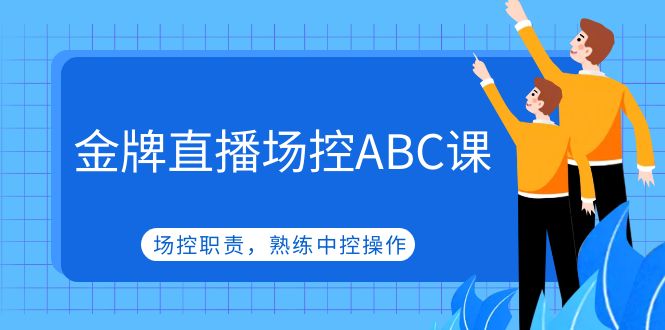 金牌直播场控ABC课

场控职责，熟练中控操作